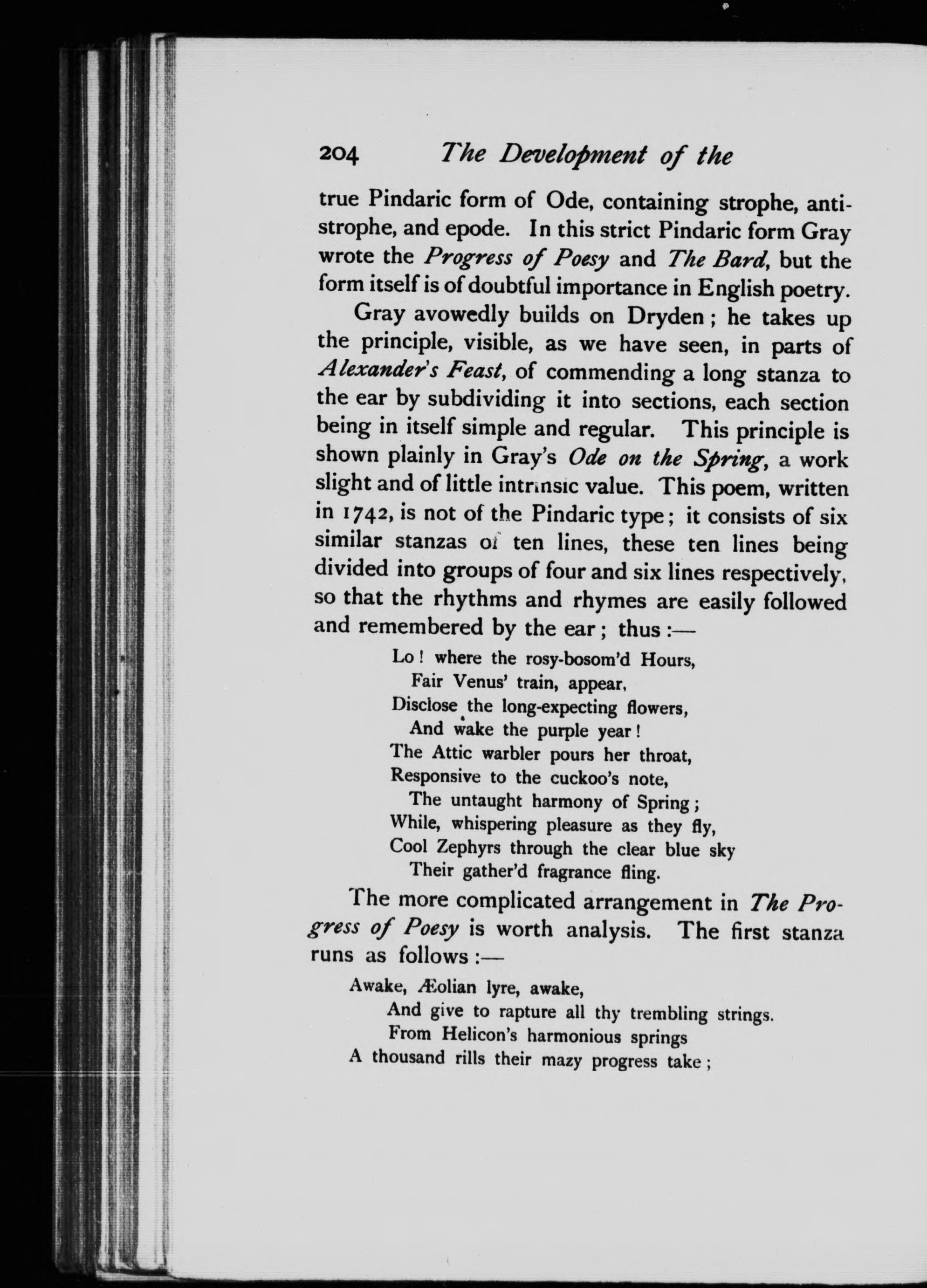 204 The Development of the

true Pindaric form of Ode, containing strophe, antistrophe, and epode. In this strict Pindaric form Gray wrote the Progress of Poesy and The Bard, but the form itself is of doubtful importance in English poetry.

Gray avowedly builds on Dryden; he takes up the principle, visible, as we have seen, in parts of Alexander's Feast, of commending a long stanza to the ear by subdividing it into sections, each section being in itself simple and regular. This principle is shown plainly in Gray's Ode on the Spring, a work slight and of little intrinsic value. This poem, written in 1742, is not of the Pindaric type; it consists of six similar stanzas of ten lines, these ten lines being divided into groups of four and six lines respectively, so that the rhythms and rhymes are easily followed and remembered by the ear; thus:—

Lo! where the rosy-bosom'd Hours,
Fair Venus' train, appear,
Disclose the long-expecting flowers,
And wake the purple year!
The Attic warbler pours her throat,
Responsive to the cuckoo's note,
The untaught harmony of Spring;
While, whispering pleasure as they fly,
Cool Zephyrs through the clear blue sky
Their gather'd fragrance fling.

The more complicated arrangement in The Progress of Poesy is worth analysis. The first stanza runs as follows:—

Awake, Æolian lyre, awake,
And give to rapture all thy trembling strings.
From Helicon's harmonious springs
A thousand rills their mazy progress take;